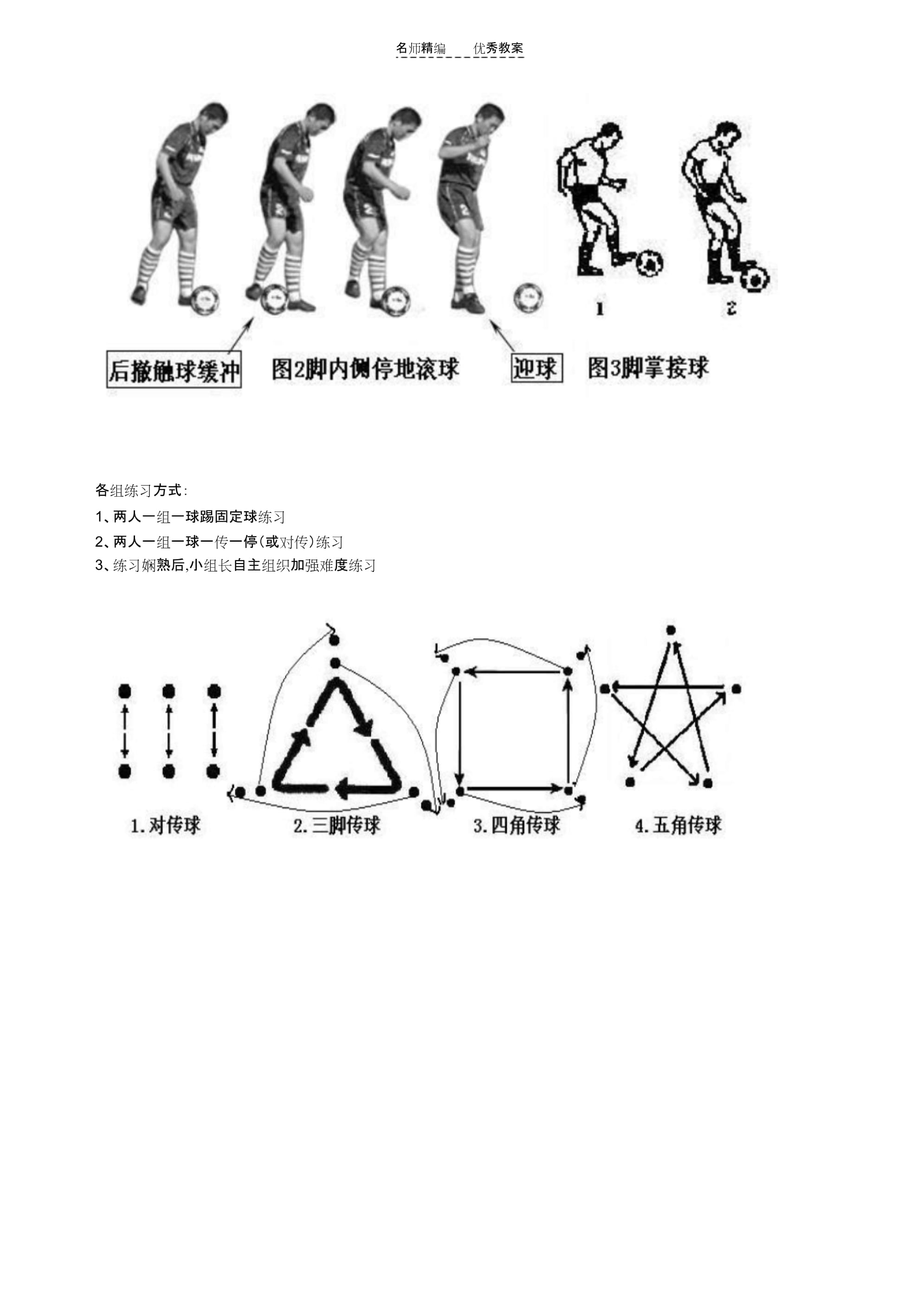 名师精编　　优秀教案

1　　2

后撤触球缓冲　图2脚内侧停地滚球　迎球　图3脚掌接球

各组练习方式：
1、两人一组一球踢固定球练习
2、两人一组一球一传一停（或对传）练习
3、练习娴熟后,小组长自主组织加强难度练习

1.对传球　2.三脚传球　3.四角传球　4.五角传球